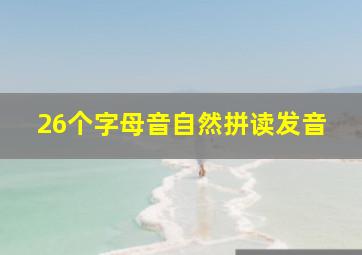 26个字母音自然拼读发音